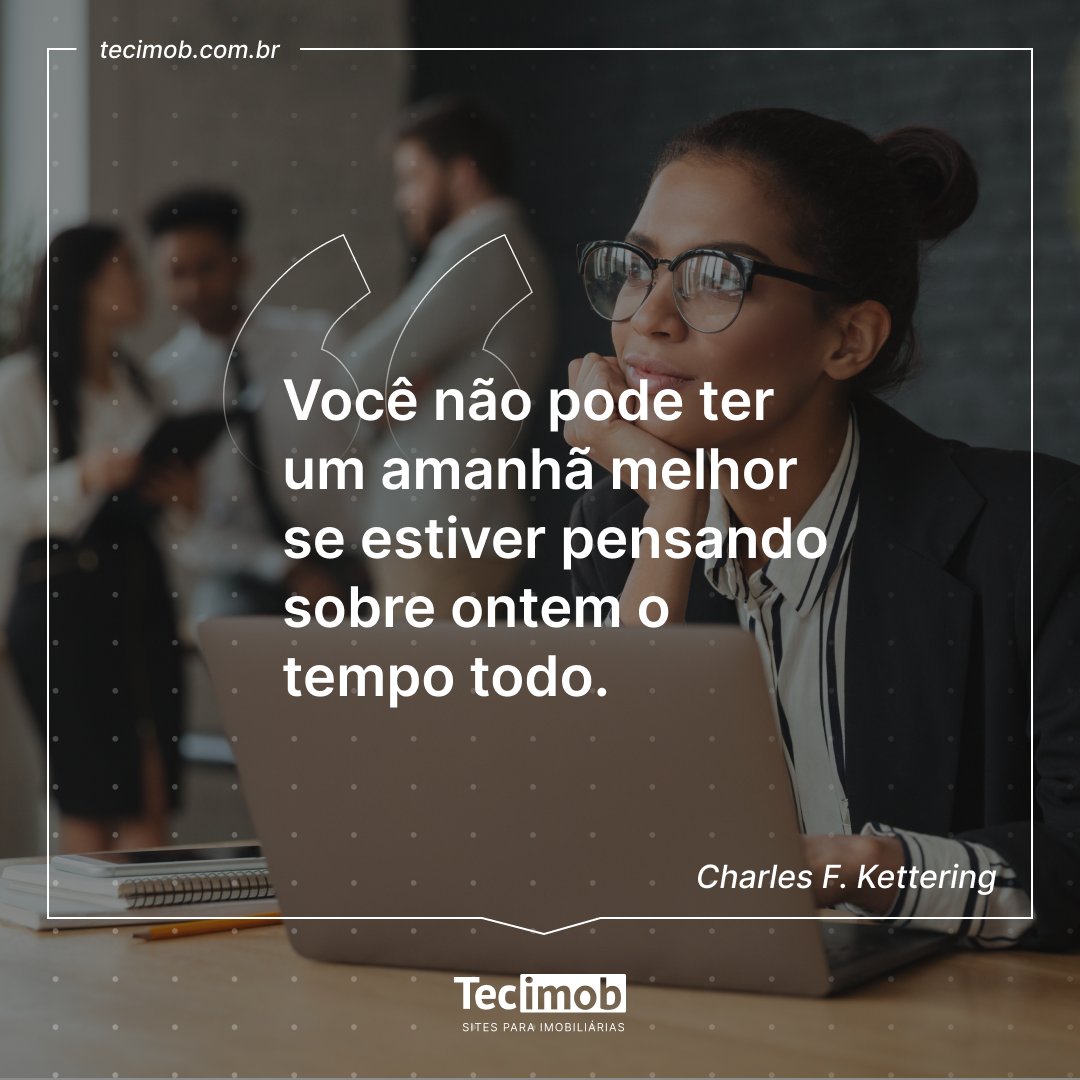 tecimob.com.br

Você não pode ter um amanhã melhor se estiver pensando sobre ontem o tempo todo.

Charles F. Kettering

Tecimob
SITES PARA IMOBILIÁRIAS